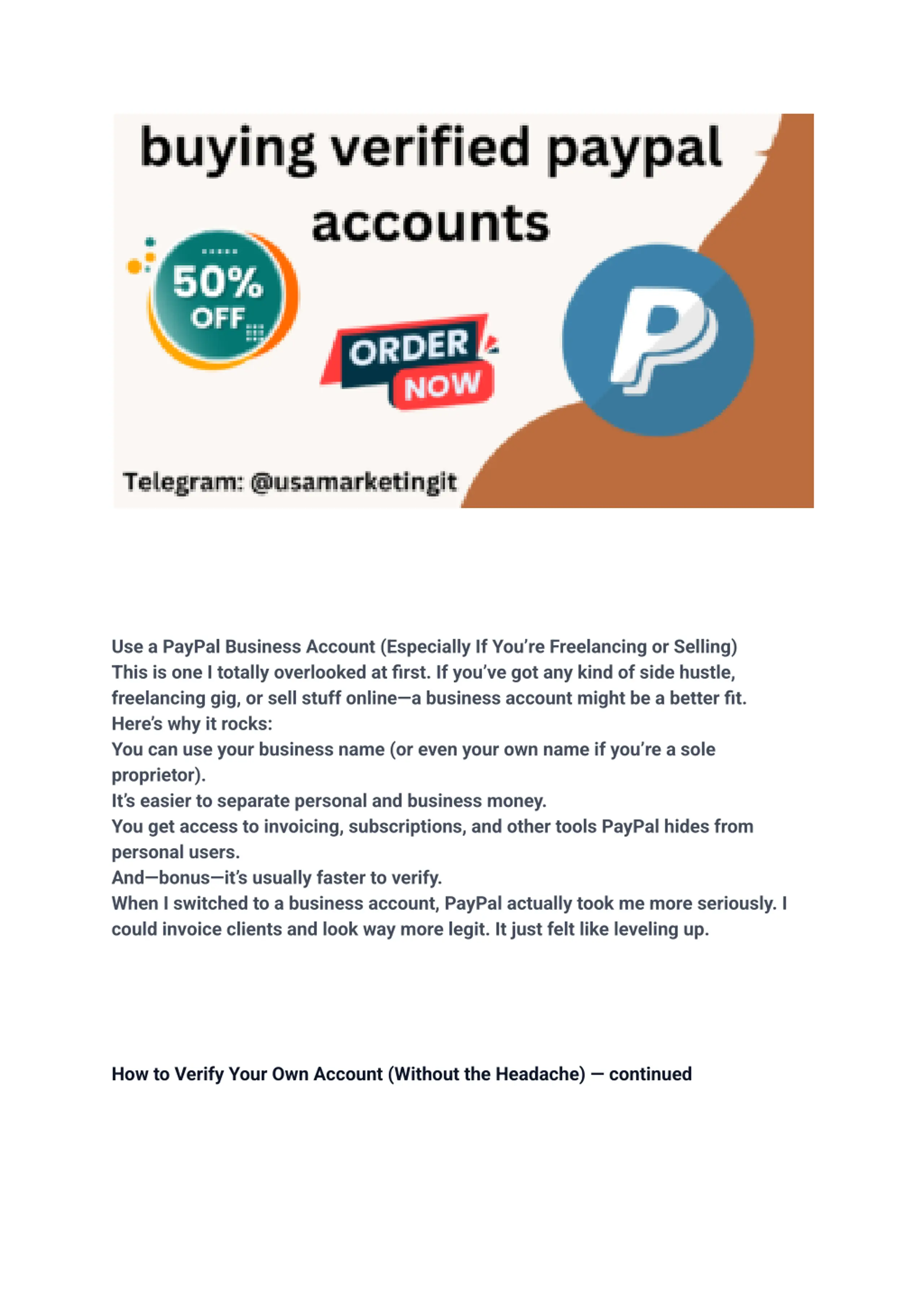 buying verified paypal accounts

50% OFF

ORDER NOW

Telegram: @usamarketingit

Use a PayPal Business Account (Especially If You're Freelancing or Selling)
This is one I totally overlooked at first. If you've got any kind of side hustle, freelancing gig, or sell stuff online—a business account might be a better fit.
Here's why it rocks:
You can use your business name (or even your own name if you're a sole proprietor).
It's easier to separate personal and business money.
You get access to invoicing, subscriptions, and other tools PayPal hides from personal users.
And—bonus—it's usually faster to verify.
When I switched to a business account, PayPal actually took me more seriously. I could invoice clients and look way more legit. It just felt like leveling up.

How to Verify Your Own Account (Without the Headache) — continued